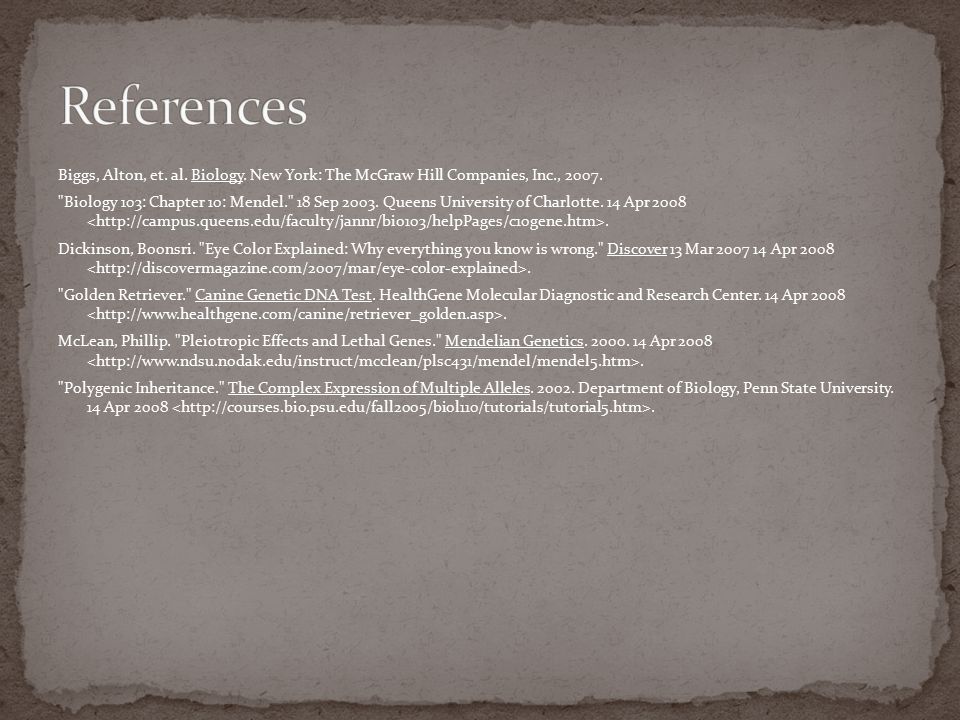 References

Biggs, Alton, et. al. Biology. New York: The McGraw Hill Companies, Inc., 2007.

"Biology 103: Chapter 10: Mendel." 18 Sep 2003. Queens University of Charlotte. 14 Apr 2008 <http://campus.queens.edu/faculty/jannr/bio103/helpPages/c10gene.htm>.

Dickinson, Boonsri. "Eye Color Explained: Why everything you know is wrong." Discover 13 Mar 2007 14 Apr 2008 <http://discovermagazine.com/2007/mar/eye-color-explained>.

"Golden Retriever." Canine Genetic DNA Test. HealthGene Molecular Diagnostic and Research Center. 14 Apr 2008 <http://www.healthgene.com/canine/retriever_golden.asp>.

McLean, Phillip. "Pleiotropic Effects and Lethal Genes." Mendelian Genetics. 2000. 14 Apr 2008 <http://www.ndsu.nodak.edu/instruct/mcclean/plsc431/mendel/mendel5.htm>.

"Polygenic Inheritance." The Complex Expression of Multiple Alleles. 2002. Department of Biology, Penn State University. 14 Apr 2008 <http://courses.bio.psu.edu/fall2005/biol110/tutorials/tutorial5.htm>.